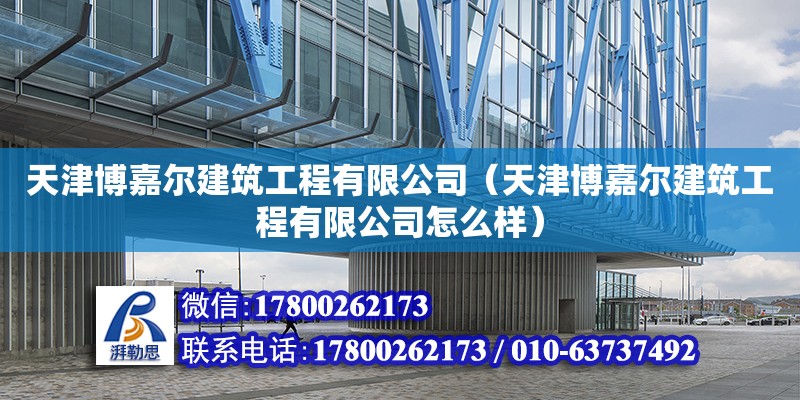 天津博嘉尔建筑工程有限公司（天津博嘉尔建筑工程有限公司怎么样）

湃勒思

微信:17800262173

联系电话:17800262173 / 010-63737492